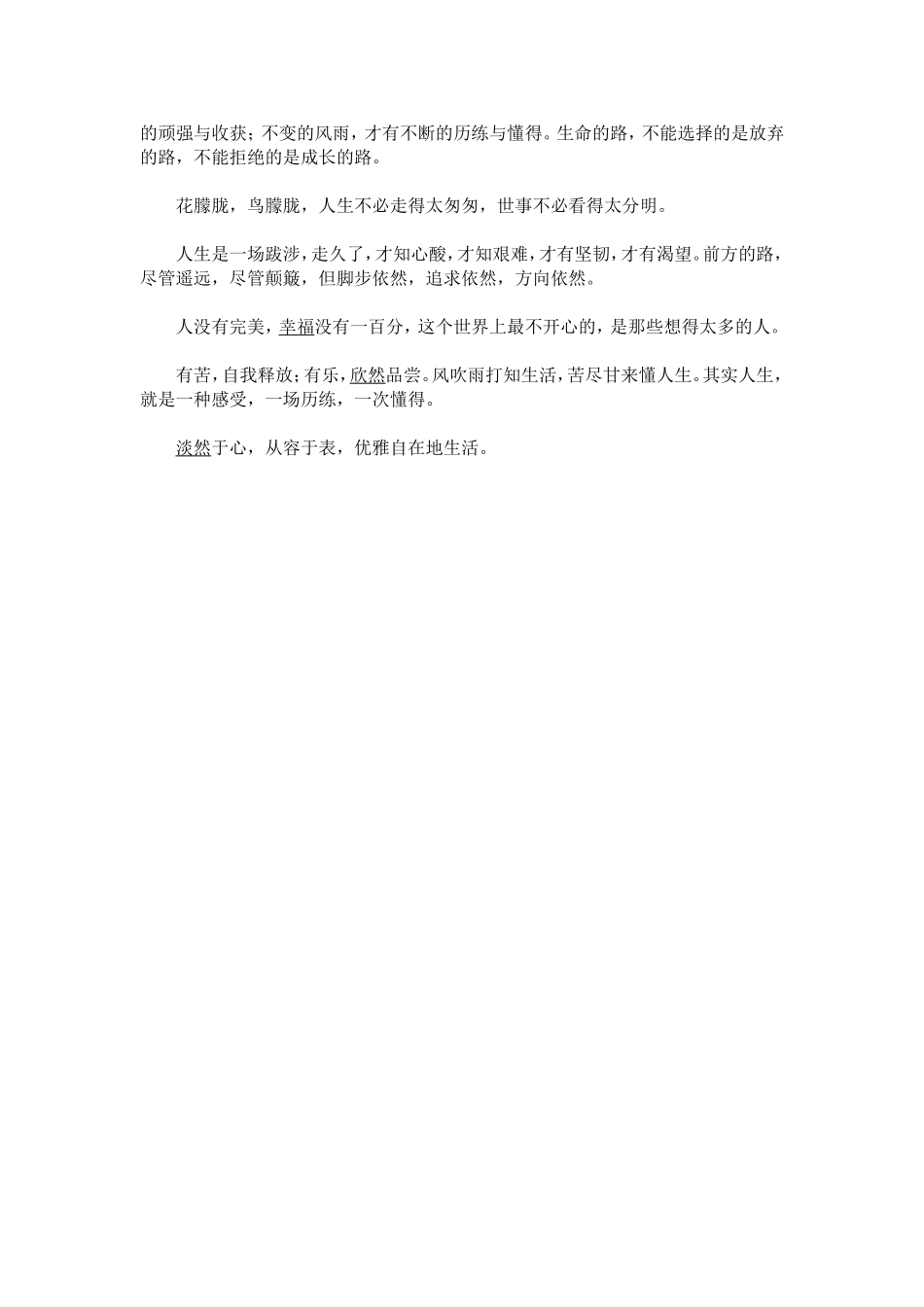 的顽强与收获；不变的风雨，才有不断的历练与懂得。生命的路，不能选择的是放弃的路，不能拒绝的是成长的路。

花朦胧，鸟朦胧，人生不必走得太匆匆，世事不必看得太分明。

人生是一场跋涉，走久了，才知心酸，才知艰难，才有坚韧，才有渴望。前方的路，尽管遥远，尽管颠簸，但脚步依然，追求依然，方向依然。

人没有完美，幸福没有一百分，这个世界上最不开心的，是那些想得太多的人。

有苦，自我释放；有乐，欣然品尝。风吹雨打知生活，苦尽甘来懂人生。其实人生，就是一种感受，一场历练，一次懂得。

淡然于心，从容于表，优雅自在地生活。